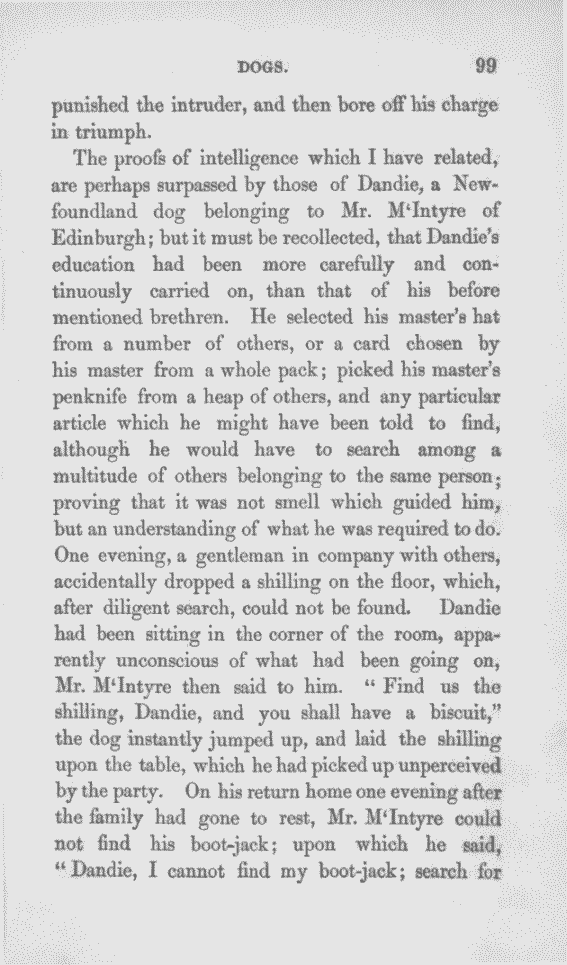 DOGS. 99

punished the intruder, and then bore off his charge in triumph.

The proofs of intelligence which I have related, are perhaps surpassed by those of Dandie, a Newfoundland dog belonging to Mr. M'Intyre of Edinburgh; but it must be recollected, that Dandie's education had been more carefully and continuously carried on, than that of his before mentioned brethren. He selected his master's hat from a number of others, or a card chosen by his master from a whole pack; picked his master's penknife from a heap of others, and any particular article which he might have been told to find, although he would have to search among a multitude of others belonging to the same person; proving that it was not smell which guided him, but an understanding of what he was required to do. One evening, a gentleman in company with others, accidentally dropped a shilling on the floor, which, after diligent search, could not be found. Dandie had been sitting in the corner of the room, apparently unconscious of what had been going on, Mr. M'Intyre then said to him. "Find us the shilling, Dandie, and you shall have a biscuit," the dog instantly jumped up, and laid the shilling upon the table, which he had picked up unperceived by the party. On his return home one evening after the family had gone to rest, Mr. M'Intyre could not find his boot-jack; upon which he said, "Dandie, I cannot find my boot-jack; search for